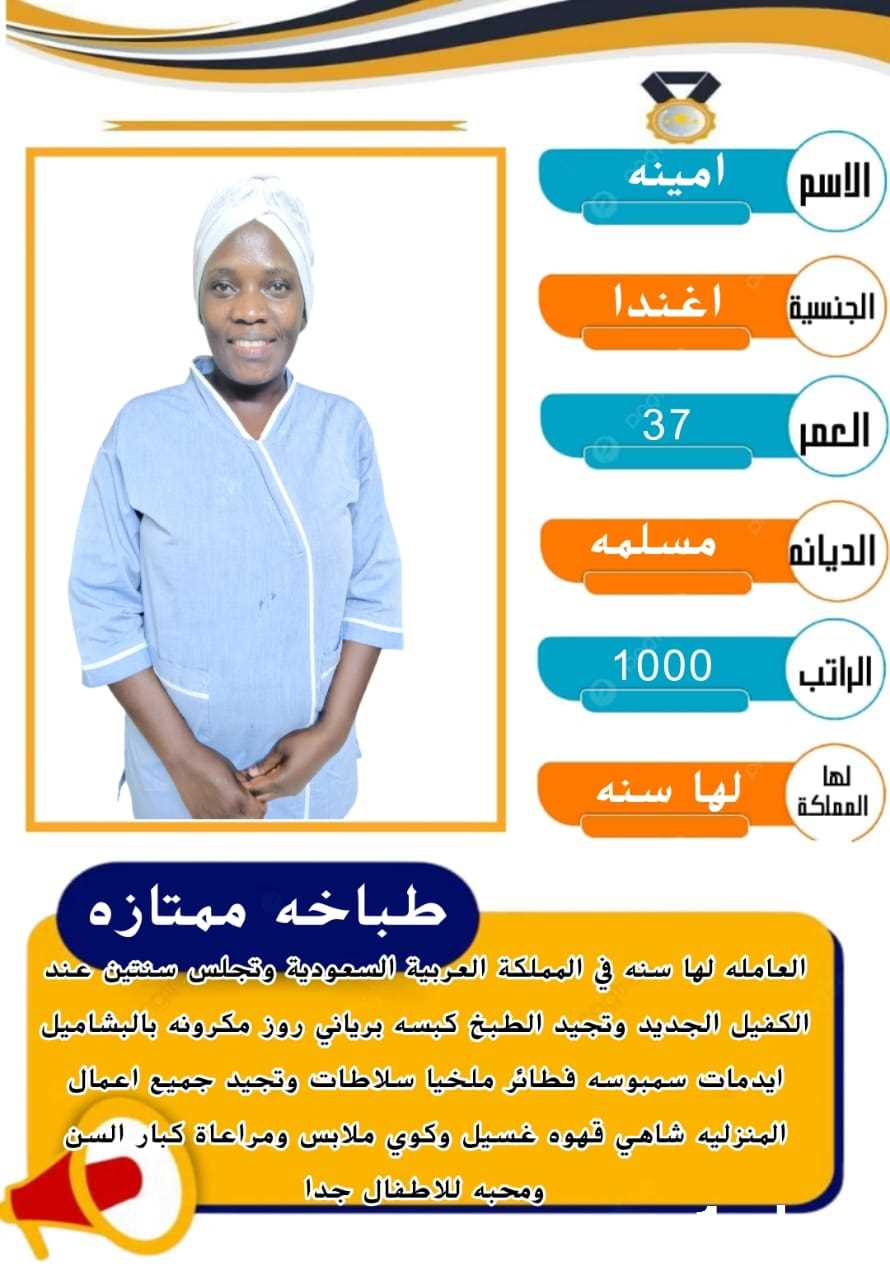 الاسم
امينه

الجنسية
اغندا

العمر
37

الديانه
مسلمه

الراتب
1000

لها المملكة
لها سنه

طباخه ممتازه

العامله لها سنه في المملكة العربية السعودية وتجلس سنتين عند الكفيل الجديد وتجيد الطبخ كبسه برياني روز مكرونه بالبشاميل ايدمات سمبوسه فطائر ملخيا سلاطات وتجيد جميع اعمال المنزليه شاهي قهوه غسيل وكوي ملابس ومراعاة كبار السن ومحبه للاطفال جدا